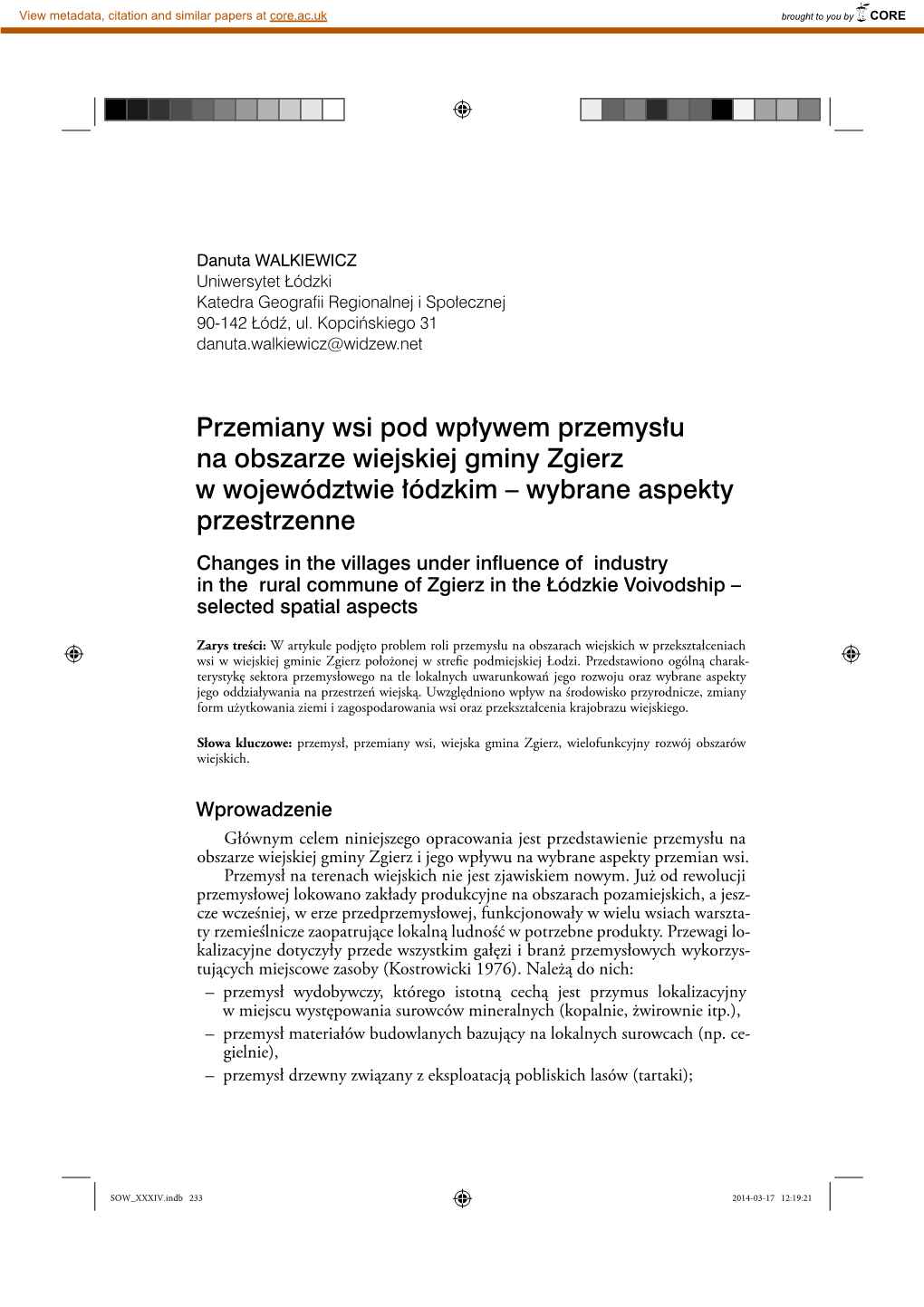 View metadata, citation and similar papers at core.ac.uk

brought to you by CORE

Danuta WALKIEWICZ
Uniwersytet Łódzki
Katedra Geografii Regionalnej i Społecznej
90-142 Łódź, ul. Kopcińskiego 31
danuta.walkiewicz@widzew.net

Przemiany wsi pod wpływem przemysłu na obszarze wiejskiej gminy Zgierz w województwie łódzkim – wybrane aspekty przestrzenne

Changes in the villages under influence of industry in the rural commune of Zgierz in the Łódzkie Voivodship – selected spatial aspects

Zarys treści: W artykule podjęto problem roli przemysłu na obszarach wiejskich w przekształceniach wsi w wiejskiej gminie Zgierz położonej w strefie podmiejskiej Łodzi. Przedstawiono ogólną charakterystykę sektora przemysłowego na tle lokalnych uwarunkowań jego rozwoju oraz wybrane aspekty jego oddziaływania na przestrzeń wiejską. Uwzględniono wpływ na środowisko przyrodnicze, zmiany form użytkowania ziemi i zagospodarowania wsi oraz przekształcenia krajobrazu wiejskiego.

Słowa kluczowe: przemysł, przemiany wsi, wiejska gmina Zgierz, wielofunkcyjny rozwój obszarów wiejskich.

Wprowadzenie

Głównym celem niniejszego opracowania jest przedstawienie przemysłu na obszarze wiejskiej gminy Zgierz i jego wpływu na wybrane aspekty przemian wsi.

Przemysł na terenach wiejskich nie jest zjawiskiem nowym. Już od rewolucji przemysłowej lokowano zakłady produkcyjne na obszarach pozamiejskich, a jeszcze wcześniej, w erze przedprzemysłowej, funkcjonowały w wielu wsiach warsztaty rzemieślnicze zaopatrujące lokalną ludność w potrzebne produkty. Przewagi lokalizacyjne dotyczyły przede wszystkim gałęzi i branż przemysłowych wykorzystujących miejscowe zasoby (Kostrowicki 1976). Należą do nich:
– przemysł wydobywczy, którego istotną cechą jest przymus lokalizacyjny w miejscu występowania surowców mineralnych (kopalnie, żwirownie itp.),
– przemysł materiałów budowlanych bazujący na lokalnych surowcach (np. cegielnie),
– przemysł drzewny związany z eksploatacją pobliskich lasów (tartaki);

SOW_XXXIV.indb 233

2014-03-17 12:19:21